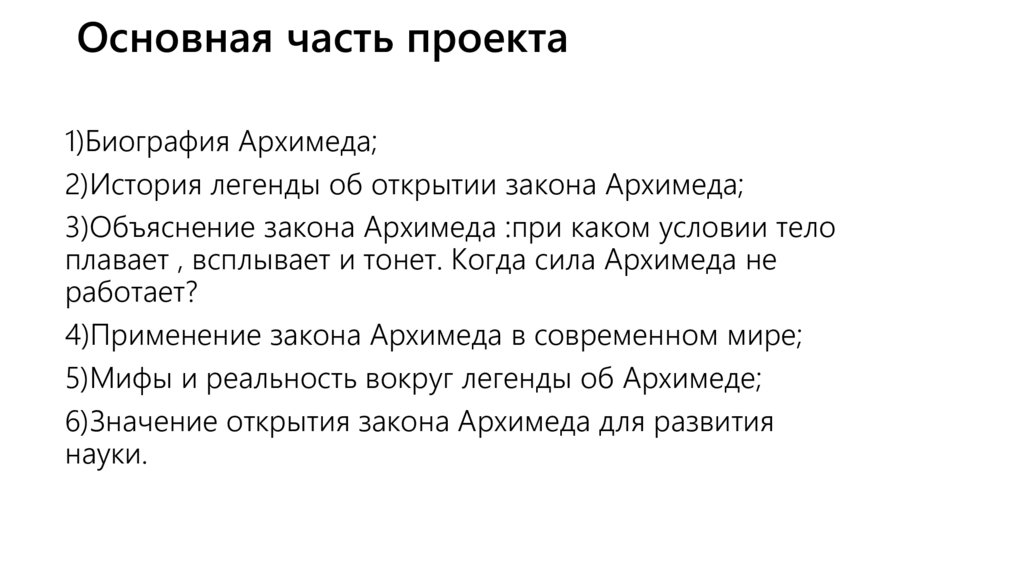 Основная часть проекта

1)Биография Архимеда;

2)История легенды об открытии закона Архимеда;

3)Объяснение закона Архимеда :при каком условии тело плавает , всплывает и тонет. Когда сила Архимеда не работает?

4)Применение закона Архимеда в современном мире;

5)Мифы и реальность вокруг легенды об Архимеде;

6)Значение открытия закона Архимеда для развития науки.